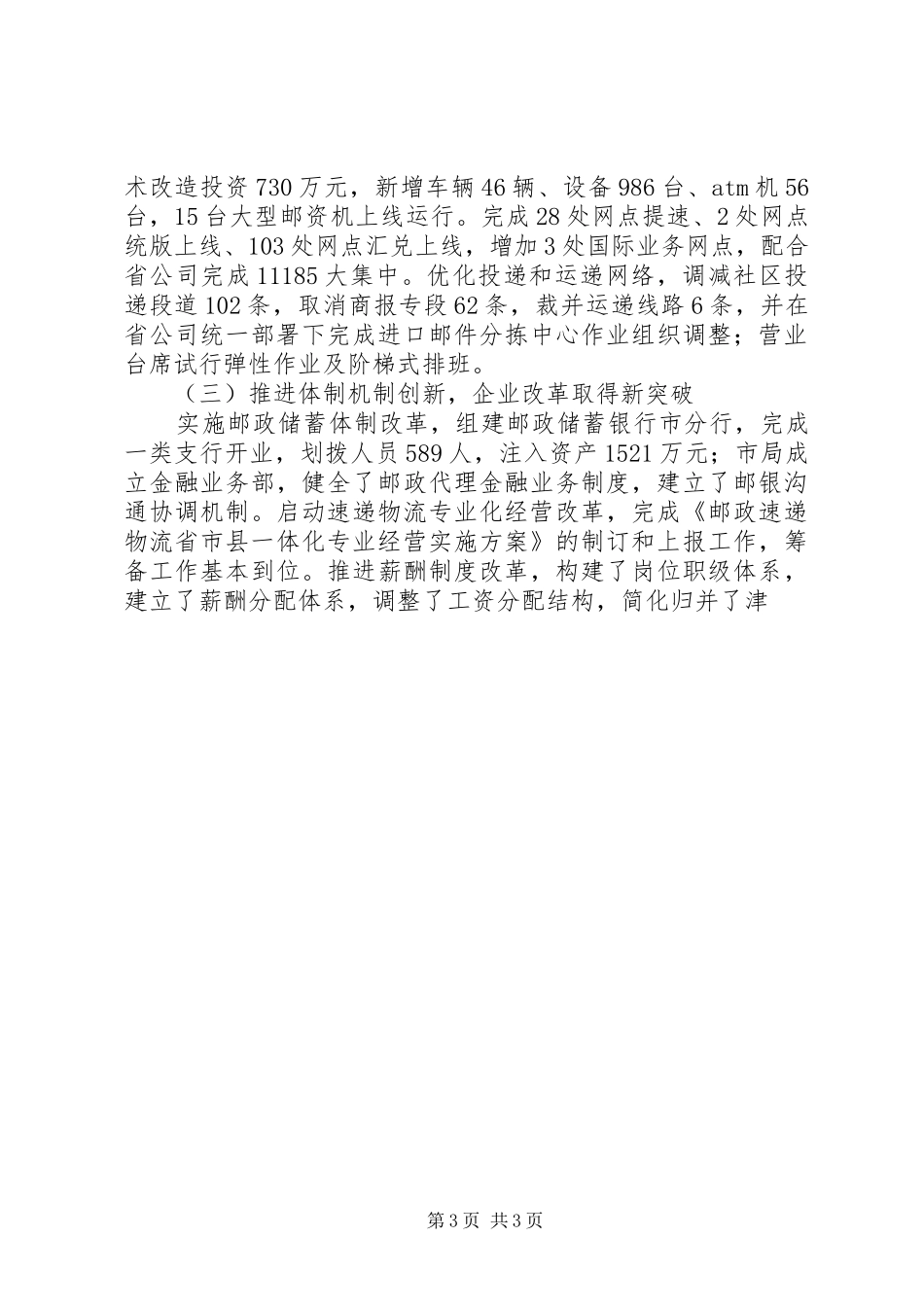 术改造投资730万元，新增车辆46辆、设备986台、atm机56台，15台大型邮资机上线运行。完成28处网点提速、2处网点统版上线、103处网点汇兑上线，增加3处国际业务网点，配合省公司完成11185大集中。优化投递和运递网络，调减社区投递段道102条，取消商报专段62条，裁并运递线路6条，并在省公司统一部署下完成进口邮件分拣中心作业组织调整；营业台席试行弹性作业及阶梯式排班。

（三）推进体制机制创新，企业改革取得新突破

实施邮政储蓄体制改革，组建邮政储蓄银行市分行，完成一类支行开业，划拨人员589人，注入资产1521万元；市局成立金融业务部，健全了邮政代理金融业务制度，建立了邮银沟通协调机制。启动速递物流专业化经营改革，完成《邮政速递物流省市县一体化专业经营实施方案》的制订和上报工作，筹备工作基本到位。推进薪酬制度改革，构建了岗位职级体系，建立了薪酬分配体系，调整了工资分配结构，简化归并了津

第3页 共3页